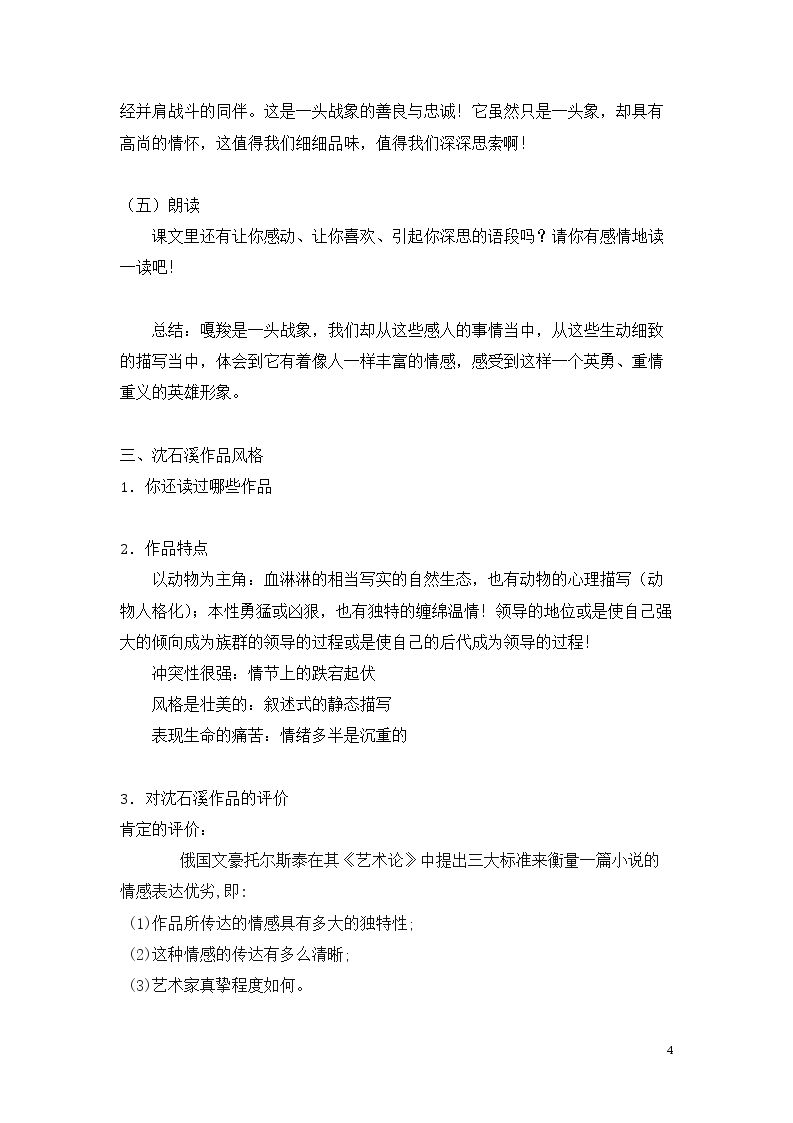 经并肩战斗的同伴。这是一头战象的善良与忠诚！它虽然只是一头象，却具有高尚的情怀，这值得我们细细品味，值得我们深深思索啊！

（五）朗读

课文里还有让你感动、让你喜欢、引起你深思的语段吗？请你有感情地读一读吧！

总结：嘎羧是一头战象，我们却从这些感人的事情当中，从这些生动细致的描写当中，体会到它有着像人一样丰富的情感，感受到这样一个英勇、重情重义的英雄形象。

三、沈石溪作品风格

1．你还读过哪些作品

2．作品特点

以动物为主角：血淋淋的相当写实的自然生态，也有动物的心理描写（动物人格化）；本性勇猛或凶狠，也有独特的缠绵温情！领导的地位或是使自己强大的倾向成为族群的领导的过程或是使自己的后代成为领导的过程！

冲突性很强：情节上的跌宕起伏

风格是壮美的：叙述式的静态描写

表现生命的痛苦：情绪多半是沉重的

3．对沈石溪作品的评价

肯定的评价：

俄国文豪托尔斯泰在其《艺术论》中提出三大标准来衡量一篇小说的情感表达优劣，即：

(1)作品所传达的情感具有多大的独特性；

(2)这种情感的传达有多么清晰；

(3)艺术家真挚程度如何。

4